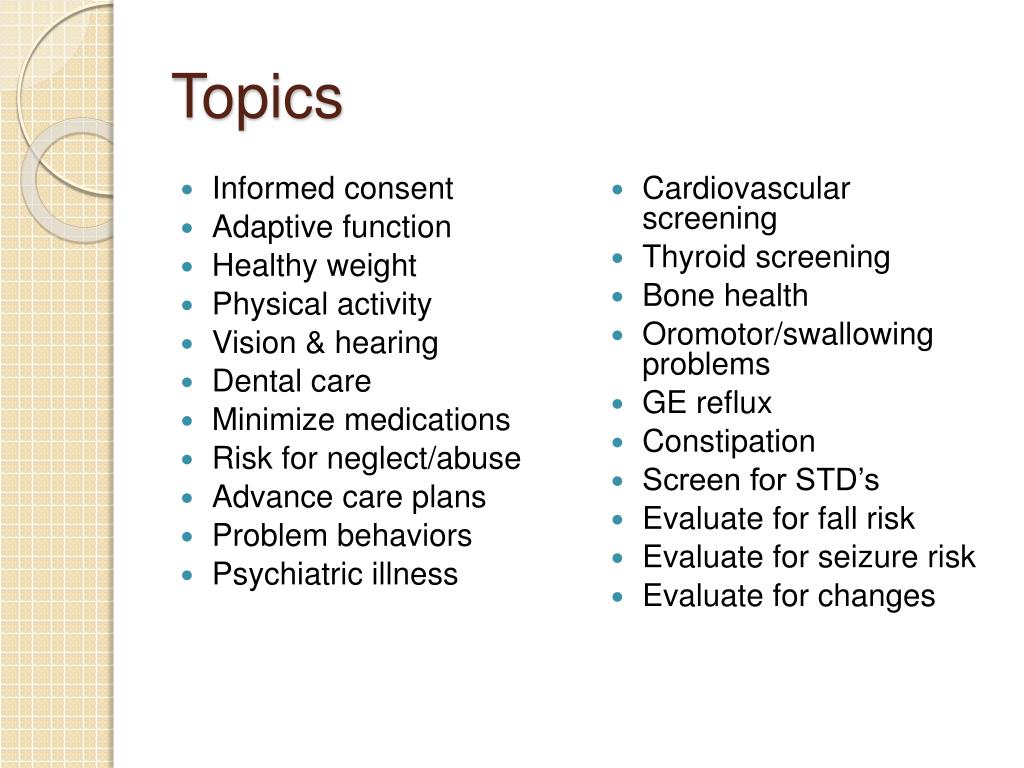 Topics

- Informed consent
- Adaptive function
- Healthy weight
- Physical activity
- Vision & hearing
- Dental care
- Minimize medications
- Risk for neglect/abuse
- Advance care plans
- Problem behaviors
- Psychiatric illness

- Cardiovascular screening
- Thyroid screening
- Bone health
- Oromotor/swallowing problems
- GE reflux
- Constipation
- Screen for STD’s
- Evaluate for fall risk
- Evaluate for seizure risk
- Evaluate for changes